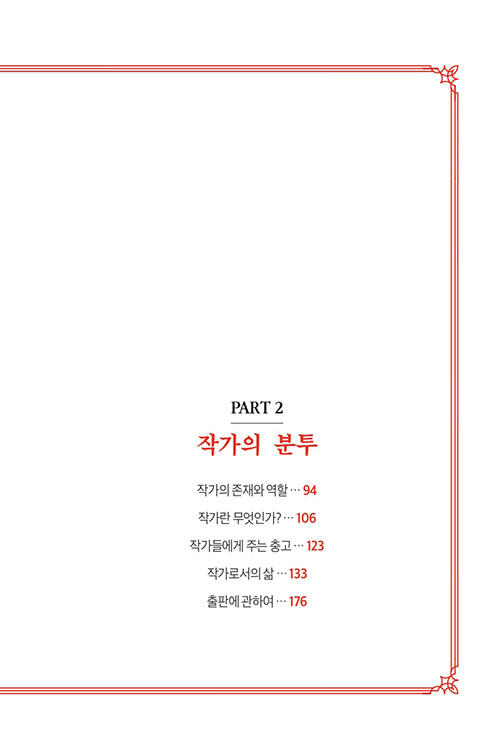 PART 2

작가의 분투

작가의 존재와 역할 … 94

작가란 무엇인가? … 106

작가들에게 주는 충고 … 123

작가로서의 삶 … 133

출판에 관하여 … 176